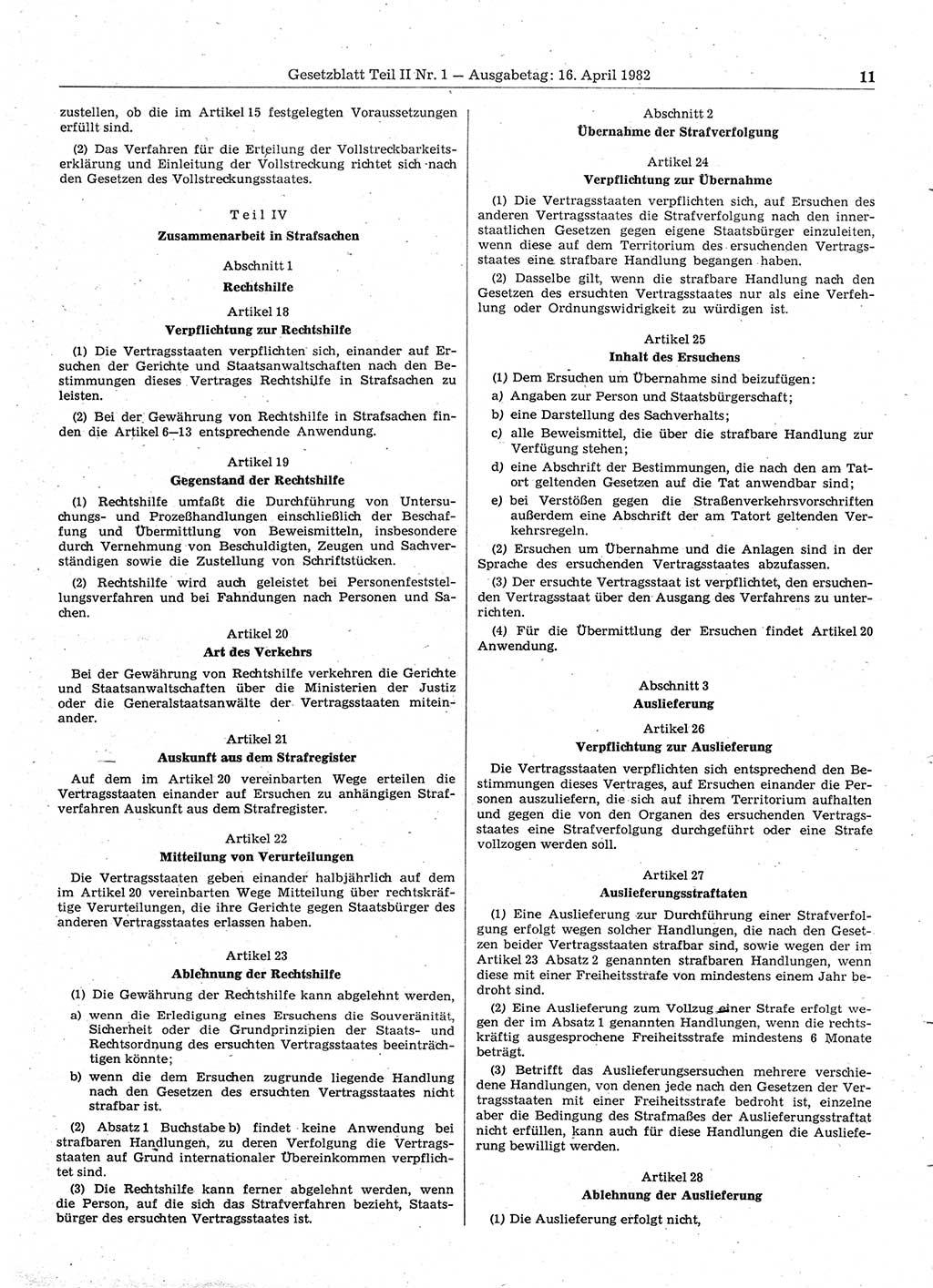 Gesetzblatt Teil II Nr. 1 — Ausgabetag: 16. April 1982 11

zustellen, ob die im Artikel 15 festgelegten Voraussetzungen erfüllt sind.

(2) Das Verfahren für die Erteilung der Vollstreckbarkeitserklärung und Einleitung der Vollstreckung richtet sich nach den Gesetzen des Vollstreckungsstaates.

Teil IV
Zusammenarbeit in Strafsachen

Abschnitt 1
Rechtshilfe

Artikel 18
Verpflichtung zur Rechtshilfe

(1) Die Vertragsstaaten verpflichten sich, einander auf Ersuchen der Gerichte und Staatsanwaltschaften nach den Bestimmungen dieses Vertrages Rechtshilfe in Strafsachen zu leisten.

(2) Bei der Gewährung von Rechtshilfe in Strafsachen finden die Artikel 6—13 entsprechende Anwendung.

Artikel 19
Gegenstand der Rechtshilfe

(1) Rechtshilfe umfaßt die Durchführung von Untersuchungs- und Prozeßhandlungen einschließlich der Beschaffung und Übermittlung von Beweismitteln, insbesondere durch Vernehmung von Beschuldigten, Zeugen und Sachverständigen sowie die Zustellung von Schriftstücken.

(2) Rechtshilfe wird auch geleistet bei Personenfeststellungsverfahren und bei Fahndungen nach Personen und Sachen.

Artikel 20
Art des Verkehrs

Bei der Gewährung von Rechtshilfe verkehren die Gerichte und Staatsanwaltschaften über die Ministerien der Justiz oder die Generalstaatsanwälte der Vertragsstaaten miteinander.

Artikel 21
Auskunft aus dem Strafregister

Auf dem im Artikel 20 vereinbarten Wege erteilen die Vertragsstaaten einander auf Ersuchen zu anhängigen Strafverfahren Auskunft aus dem Strafregister.

Artikel 22
Mitteilung von Verurteilungen

Die Vertragsstaaten geben einander halbjährlich auf dem im Artikel 20 vereinbarten Wege Mitteilung über rechtskräftige Verurteilungen, die ihre Gerichte gegen Staatsbürger des anderen Vertragsstaates erlassen haben.

Artikel 23
Ablehnung der Rechtshilfe

(1) Die Gewährung der Rechtshilfe kann abgelehnt werden,

a) wenn die Erledigung eines Ersuchens die Souveränität, Sicherheit oder die Grundprinzipien der Staats- und Rechtsordnung des ersuchten Vertragsstaates beeinträchtigen könnte;

b) wenn die dem Ersuchen zugrunde liegende Handlung nach den Gesetzen des ersuchten Vertragsstaates nicht strafbar ist.

(2) Absatz 1 Buchstabe b) findet keine Anwendung bei strafbaren Handlungen, zu deren Verfolgung die Vertragsstaaten auf Grund internationaler Übereinkommen verpflichtet sind.

(3) Die Rechtshilfe kann ferner abgelehnt werden, wenn die Person, auf die sich das Strafverfahren bezieht, Staatsbürger des ersuchten Vertragsstaates ist.

Abschnitt 2
Übernahme der Strafverfolgung

Artikel 24
Verpflichtung zur Übernahme

(1) Die Vertragsstaaten verpflichten sich, auf Ersuchen des anderen Vertragsstaates die Strafverfolgung nach den innerstaatlichen Gesetzen gegen eigene Staatsbürger einzuleiten, wenn diese auf dem Territorium des ersuchenden Vertragsstaates eine strafbare Handlung begangen haben.

(2) Dasselbe gilt, wenn die strafbare Handlung nach den Gesetzen des ersuchten Vertragsstaates nur als eine Verfehlung oder Ordnungswidrigkeit zu würdigen ist.

Artikel 25
Inhalt des Ersuchens

(1) Dem Ersuchen um Übernahme sind beizufügen:

a) Angaben zur Person und Staatsbürgerschaft;

b) eine Darstellung des Sachverhalts;

c) alle Beweismittel, die über die strafbare Handlung zur Verfügung stehen;

d) eine Abschrift der Bestimmungen, die nach den am Tatort geltenden Gesetzen auf die Tat anwendbar sind;

e) bei Verstößen gegen die Straßenverkehrsvorschriften außerdem eine Abschrift der am Tatort geltenden Verkehrsregeln.

(2) Ersuchen um Übernahme und die Anlagen sind in der Sprache des ersuchenden Vertragsstaates abzufassen.

(3) Der ersuchte Vertragsstaat ist verpflichtet, den ersuchenden Vertragsstaat über den Ausgang des Verfahrens zu unterrichten.

(4) Für die Übermittlung der Ersuchen findet Artikel 20 Anwendung.

Abschnitt 3
Auslieferung

Artikel 26
Verpflichtung zur Auslieferung

Die Vertragsstaaten verpflichten sich entsprechend den Bestimmungen dieses Vertrages, auf Ersuchen einander die Personen auszuliefern, die sich auf ihrem Territorium aufhalten und gegen die von den Organen des ersuchenden Vertragsstaates eine Strafverfolgung durchgeführt oder eine Strafe vollzogen werden soll.

Artikel 27
Auslieferungsstraftaten

(1) Eine Auslieferung zur Durchführung einer Strafverfolgung erfolgt wegen solcher Handlungen, die nach den Gesetzen beider Vertragsstaaten strafbar sind, sowie wegen der im Artikel 23 Absatz 2 genannten strafbaren Handlungen, wenn diese mit einer Freiheitsstrafe von mindestens einem Jahr bedroht sind.

(2) Eine Auslieferung zum Vollzug einer Strafe erfolgt wegen der im Absatz 1 genannten Handlungen, wenn die rechtskräftig ausgesprochene Freiheitsstrafe mindestens 6 Monate beträgt.

(3) Betrifft das Auslieferungsersuchen mehrere verschiedene Handlungen, von denen jede nach den Gesetzen der Vertragsstaaten mit einer Freiheitsstrafe bedroht ist, einzelne aber die Bedingung des Strafmaßes der Auslieferungsstraftat nicht erfüllen, kann auch für diese Handlungen die Auslieferung bewilligt werden.

Artikel 28
Ablehnung der Auslieferung

(1) Die Auslieferung erfolgt nicht,